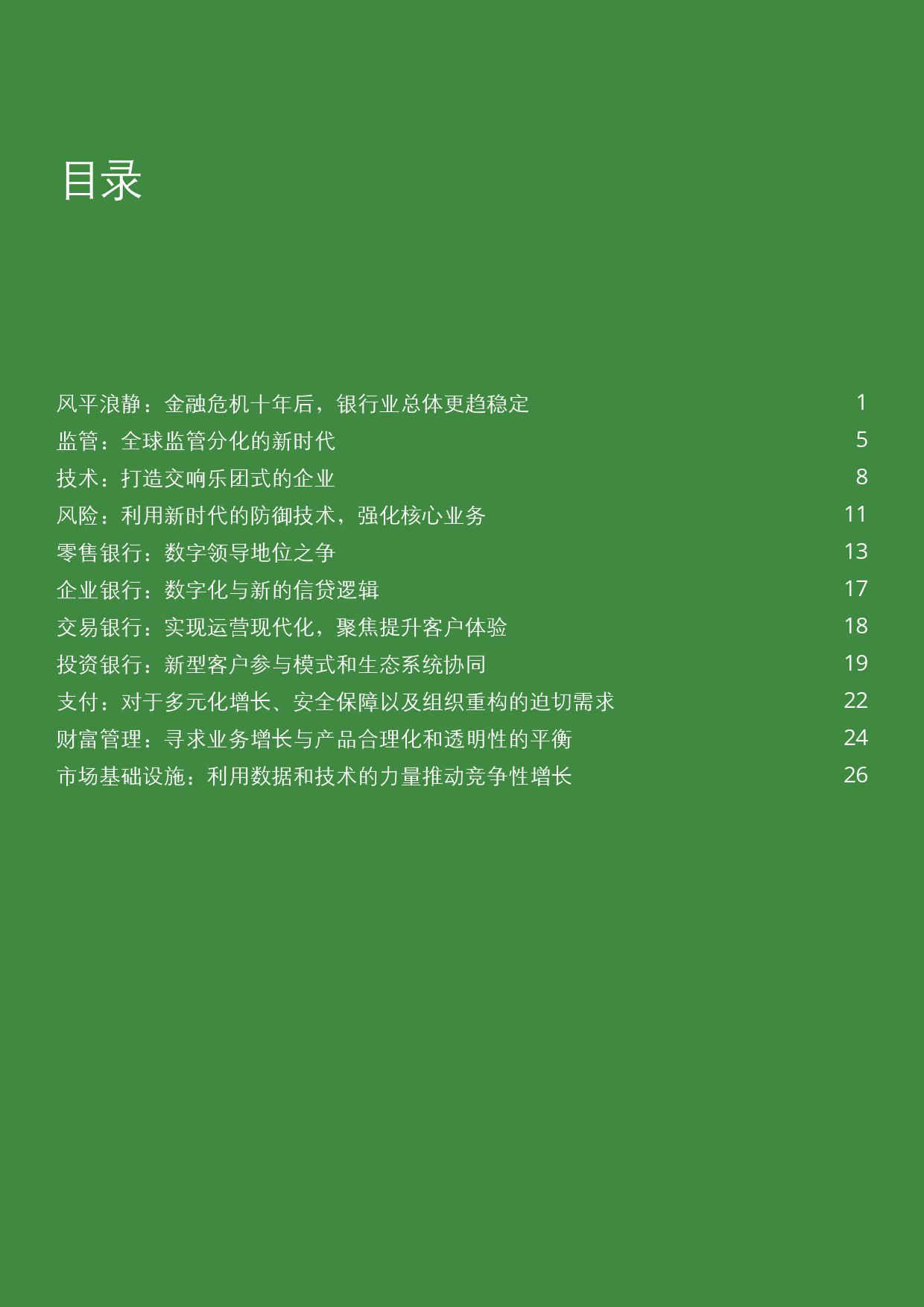 目录

风平浪静：金融危机十年后，银行业总体更趋稳定 1
监管：全球监管分化的新时代 5
技术：打造交响乐团式的企业 8
风险：利用新时代的防御技术，强化核心业务 11
零售银行：数字领导地位之争 13
企业银行：数字化与新的信贷逻辑 17
交易银行：实现运营现代化，聚焦提升客户体验 18
投资银行：新型客户参与模式和生态系统协同 19
支付：对于多元化增长、安全保障以及组织重构的迫切需求 22
财富管理：寻求业务增长与产品合理化和透明性的平衡 24
市场基础设施：利用数据和技术的力量推动竞争性增长 26